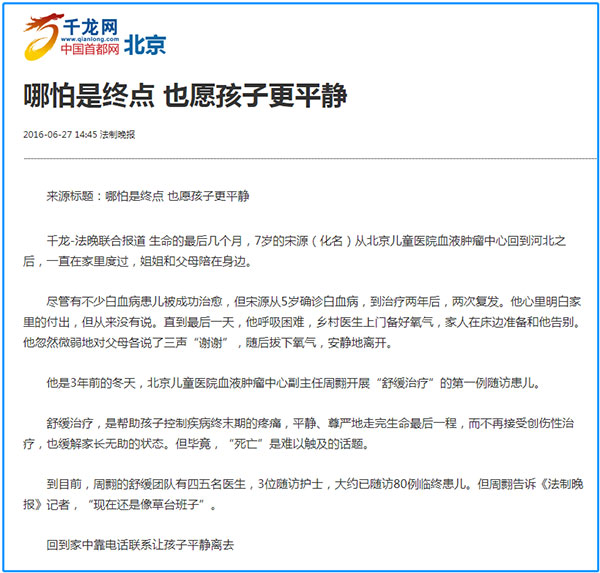 千龙网
www.qianlong.com
中国首都网 北京

哪怕是终点 也愿孩子更平静

2016-06-27 14:45 法制晚报

来源标题：哪怕是终点 也愿孩子更平静

千龙-法晚联合报道 生命的最后几个月，7岁的宋源（化名）从北京儿童医院血液肿瘤中心回到河北之后，一直在家里度过，姐姐和父母陪在身边。

尽管有不少白血病患儿被成功治愈，但宋源从5岁确诊白血病，到治疗两年后，两次复发。他心里明白家里的付出，但从来没有说。直到最后一天，他呼吸困难，乡村医生上门备好氧气，家人在床边准备和他告别。他忽然微弱地对父母各说了三声“谢谢”，随后拔下氧气，安静地离开。

他是3年前的冬天，北京儿童医院血液肿瘤中心副主任周翾开展“舒缓治疗”的第一例随访患儿。

舒缓治疗，是帮助孩子控制疾病终末期的疼痛，平静、尊严地走完生命最后一程，而不再接受创伤性治疗，也缓解家长无助的状态。但毕竟，“死亡”是难以触及的话题。

到目前，周翾的舒缓团队有四五名医生，3位随访护士，大约已随访80例临终患儿。但周翾告诉《法制晚报》记者，“现在还是像草台班子”。

回到家中靠电话联系让孩子平静离去